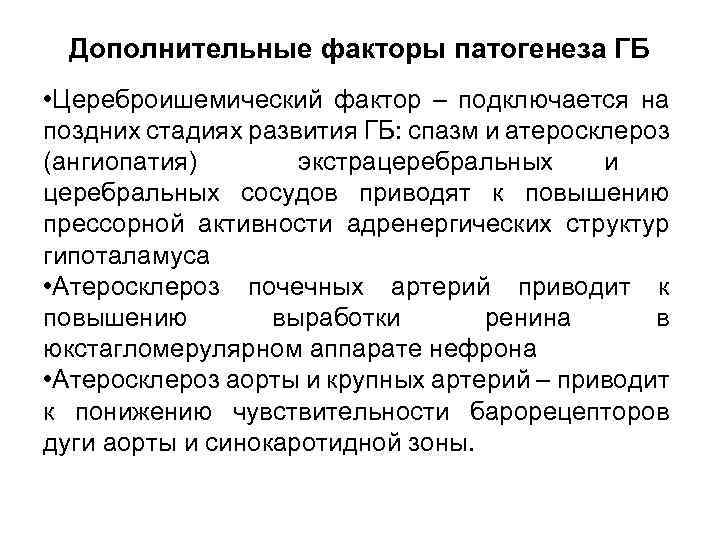 Дополнительные факторы патогенеза ГБ

•Цереброишемический фактор – подключается на поздних стадиях развития ГБ: спазм и атеросклероз (ангиопатия) экстрацеребральных и церебральных сосудов приводят к повышению прессорной активности адренергических структур гипоталамуса
•Атеросклероз почечных артерий приводит к повышению выработки ренина в юкстагломерулярном аппарате нефрона
•Атеросклероз аорты и крупных артерий – приводит к понижению чувствительности барорецепторов дуги аорты и синокаротидной зоны.